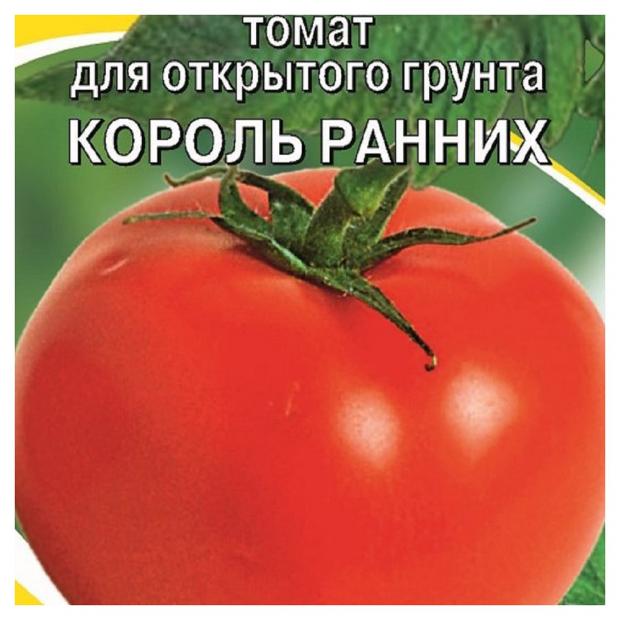 томат
для открытого грунта
КОРОЛЬ РАННИХ